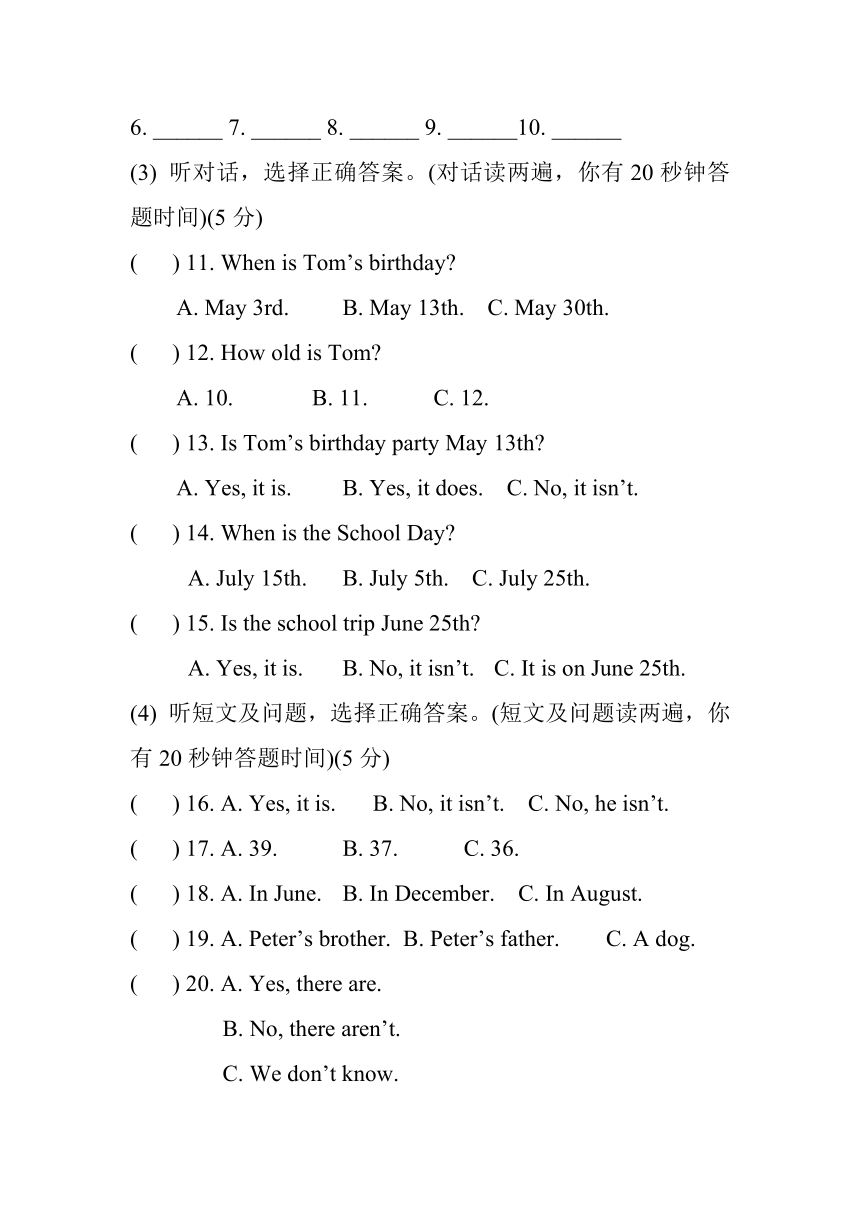 6. ______ 7. ______ 8. ______ 9. ______10. ______

(3) 听对话，选择正确答案。(对话读两遍，你有 20 秒钟答题时间)(5 分)

( ) 11. When is Tom’s birthday?

A. May 3rd. B. May 13th. C. May 30th.

( ) 12. How old is Tom?

A. 10. B. 11. C. 12.

( ) 13. Is Tom’s birthday party May 13th?

A. Yes, it is. B. Yes, it does. C. No, it isn’t.

( ) 14. When is the School Day?

A. July 15th. B. July 5th. C. July 25th.

( ) 15. Is the school trip June 25th?

A. Yes, it is. B. No, it isn’t. C. It is on June 25th.

(4) 听短文及问题，选择正确答案。(短文及问题读两遍，你有 20 秒钟答题时间)(5 分)

( ) 16. A. Yes, it is. B. No, it isn’t. C. No, he isn’t.

( ) 17. A. 39. B. 37. C. 36.

( ) 18. A. In June. B. In December. C. In August.

( ) 19. A. Peter’s brother. B. Peter’s father. C. A dog.

( ) 20. A. Yes, there are.

B. No, there aren’t.

C. We don’t know.